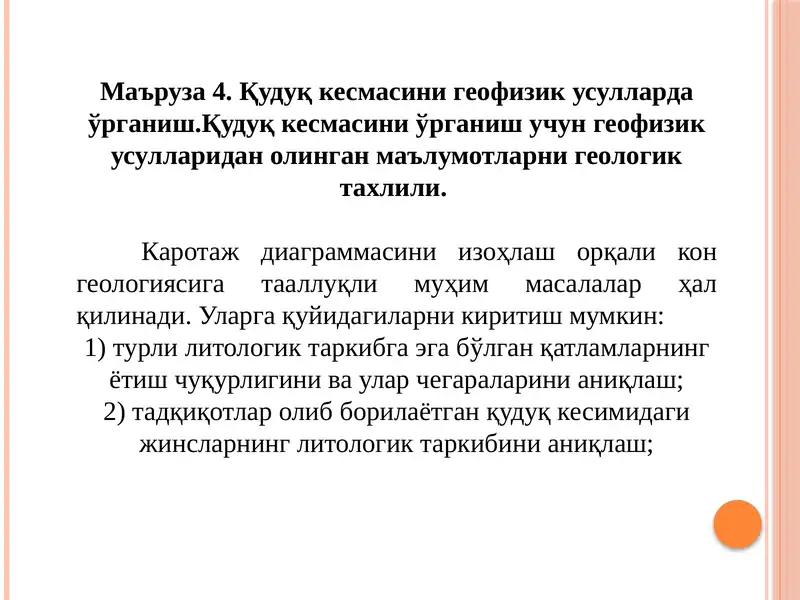 Маъруза 4. Қудуқ кесмасини геофизик усулларда ўрганиш.Қудуқ кесмасини ўрганиш учун геофизик усулларидан олинган маълумотларни геологик тахлили.

Каротаж диаграммасини изоҳлаш орқали кон геологиясига тааллуқли муҳим масалалар ҳал қилинади. Уларга қуйидагиларни киритиш мумкин:
1) турли литологик таркибга эга бўлган қатламларнинг ётиш чуқурлигини ва улар чегараларини аниқлаш;
2) тадқиқотлар олиб борилаётган қудуқ кесимидаги жинсларнинг литологик таркибини аниқлаш;